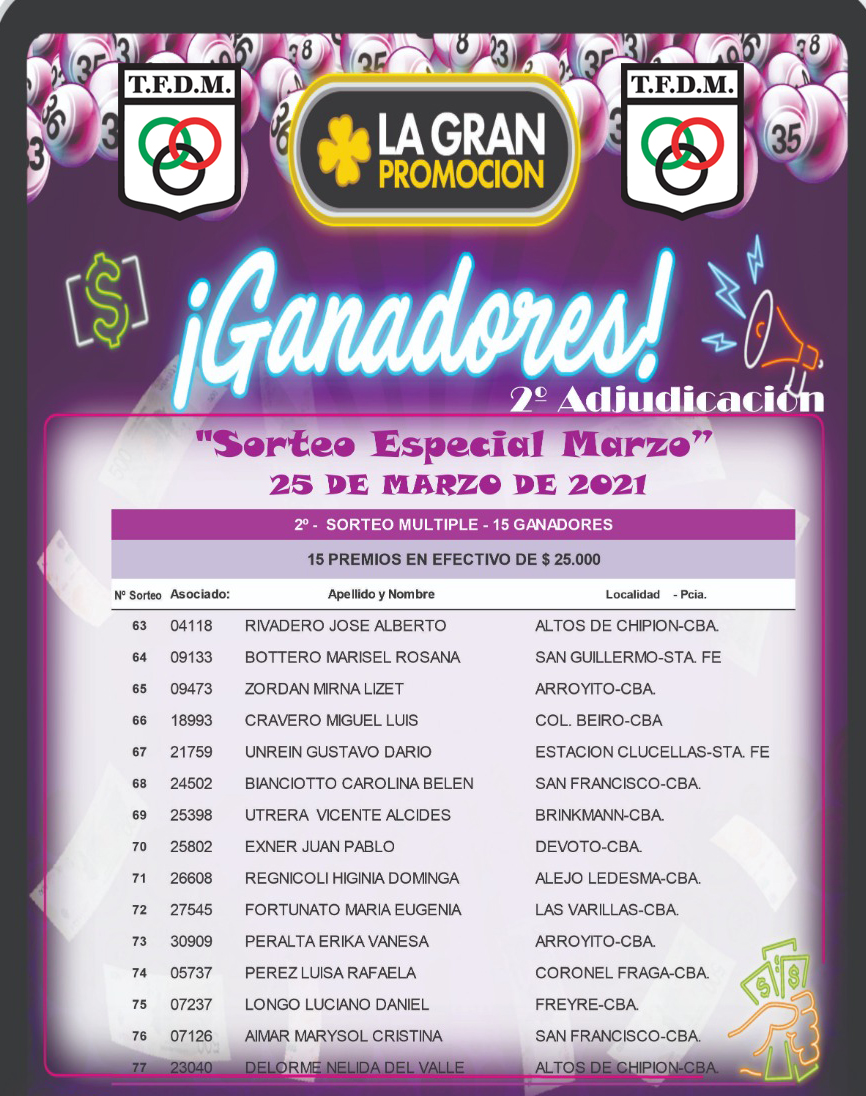 T.F.D.M.

LA GRAN PROMOCION

T.F.D.M.

¡Ganadores!

2º Adjudicación

"Sorteo Especial Marzo"
25 DE MARZO DE 2021

2º - SORTEO MULTIPLE - 15 GANADORES

15 PREMIOS EN EFECTIVO DE $ 25.000

| Nº Sorteo | Asociado: | Apellido y Nombre | Localidad - Pcia. |
|---|---|---|---|
| 63 | 04118 | RIVADERO JOSE ALBERTO | ALTOS DE CHIPION-CBA. |
| 64 | 09133 | BOTTERO MARISEL ROSANA | SAN GUILLERMO-STA. FE |
| 65 | 09473 | ZORDAN MIRNA LIZET | ARROYITO-CBA. |
| 66 | 18993 | CRAVERO MIGUEL LUIS | COL. BEIRO-CBA |
| 67 | 21759 | UNREIN GUSTAVO DARIO | ESTACION CLUCELLAS-STA. FE |
| 68 | 24502 | BIANCIOTTO CAROLINA BELEN | SAN FRANCISCO-CBA. |
| 69 | 25398 | UTRERA VICENTE ALCIDES | BRINKMANN-CBA. |
| 70 | 25802 | EXNER JUAN PABLO | DEVOTO-CBA. |
| 71 | 26608 | REGNICOLI HIGINIA DOMINGA | ALEJO LEDESMA-CBA. |
| 72 | 27545 | FORTUNATO MARIA EUGENIA | LAS VARILLAS-CBA. |
| 73 | 30909 | PERALTA ERIKA VANESA | ARROYITO-CBA. |
| 74 | 05737 | PEREZ LUISA RAFAELA | CORONEL FRAGA-CBA. |
| 75 | 07237 | LONGO LUCIANO DANIEL | FREYRE-CBA. |
| 76 | 07126 | AIMAR MARYSOL CRISTINA | SAN FRANCISCO-CBA. |
| 77 | 23040 | DELORME NELIDA DEL VALLE | ALTOS DE CHIPION-CBA. |